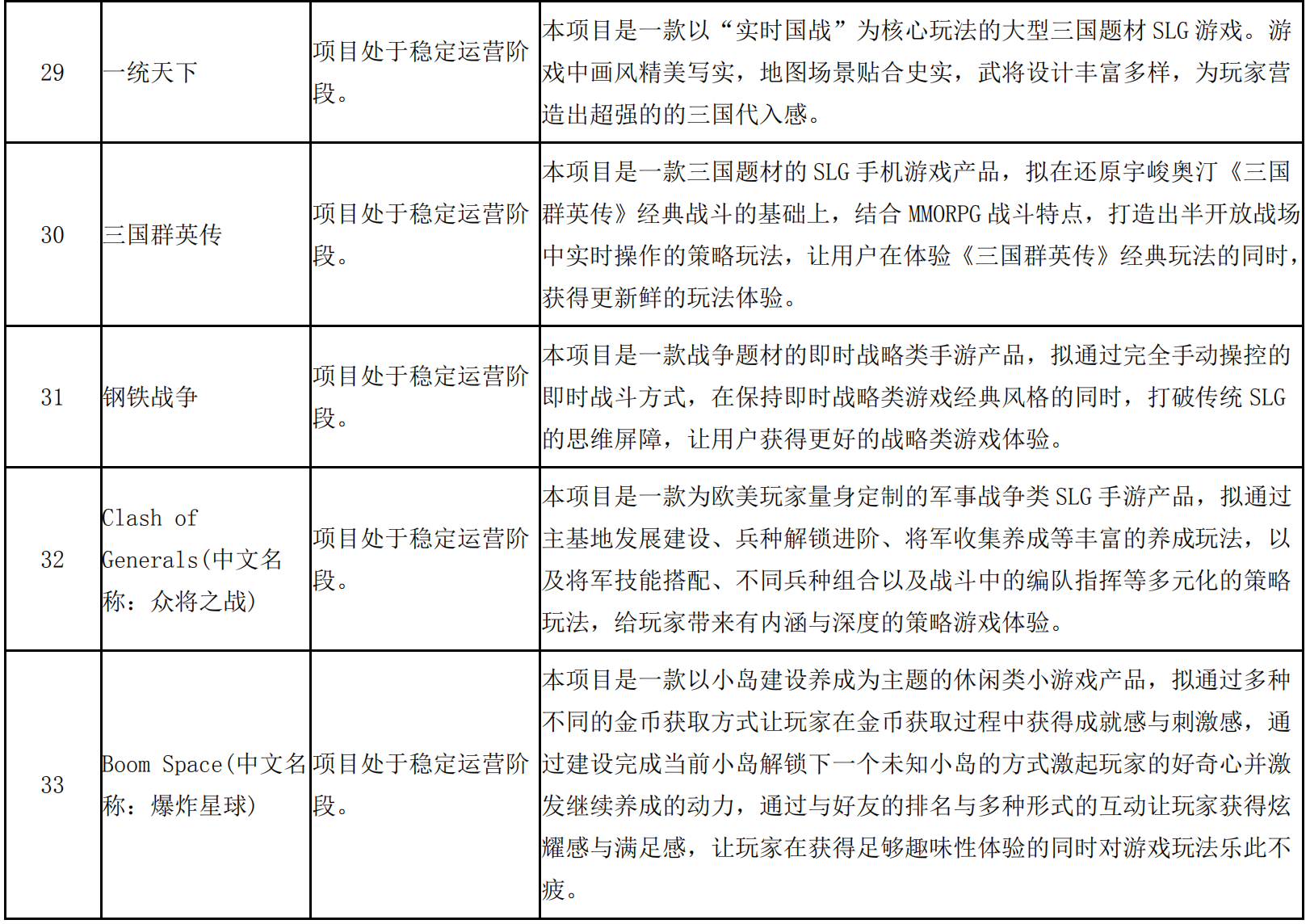 | 29 | 一统天下 | 项目处于稳定运营阶段。 | 本项目是一款以“实时国战”为核心玩法的大型三国题材SLG游戏。游戏中画风精美写实，地图场景贴合史实，武将设计丰富多样，为玩家营造出超强的的三国代入感。 |
|---|---|---|---|
| 30 | 三国群英传 | 项目处于稳定运营阶段。 | 本项目是一款三国题材的SLG手机游戏产品，拟在还原宇峻奥汀《三国群英传》经典战斗的基础上，结合MMORPG战斗特点，打造出半开放战场中实时操作的策略玩法，让用户在体验《三国群英传》经典玩法的同时，获得更新鲜的玩法体验。 |
| 31 | 钢铁战争 | 项目处于稳定运营阶段。 | 本项目是一款战争题材的即时战略类手游产品，拟通过完全手动操控的即时战斗方式，在保持即时战略类游戏经典风格的同时，打破传统SLG的思维屏障，让用户获得更好的战略类游戏体验。 |
| 32 | Clash of Generals(中文名称：众将之战) | 项目处于稳定运营阶段。 | 本项目是一款为欧美玩家量身定制的军事战争类SLG手游产品，拟通过主基地发展建设、兵种解锁进阶、将军收集养成等丰富的养成玩法，以及将军技能搭配、不同兵种组合以及战斗中的编队指挥等多元化的策略玩法，给玩家带来有内涵与深度的策略游戏体验。 |
| 33 | Boom Space(中文名称：爆炸星球) | 项目处于稳定运营阶段。 | 本项目是一款以小岛建设养成为主题的休闲类小游戏产品，拟通过多种不同的金币获取方式让玩家在金币获取过程中获得成就感与刺激感，通过建设完成当前小岛解锁下一个未知小岛的方式激起玩家的好奇心并激发继续养成的动力，通过与好友的排名与多种形式的互动让玩家获得炫耀感与满足感，让玩家在获得足够趣味性体验的同时对游戏玩法乐此不疲。 |